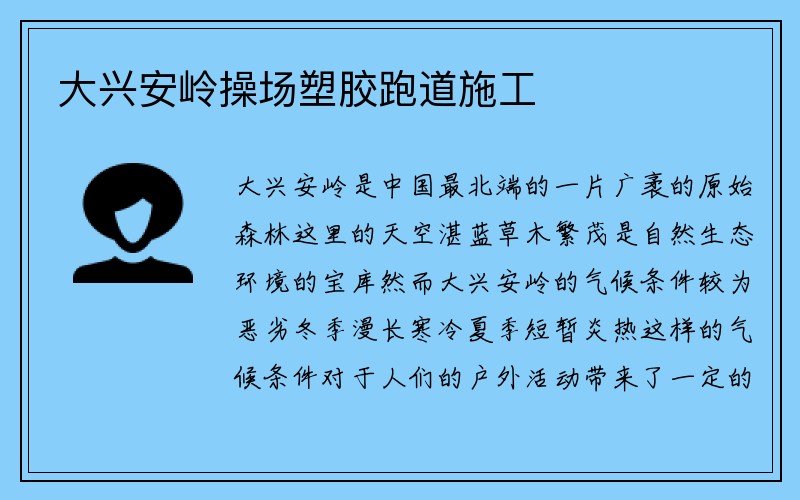 大兴安岭操场塑胶跑道施工

大兴安岭是中国最北端的一片广袤的原始森林这里的天空湛蓝草木繁茂是自然生态环境的宝库然而大兴安岭的气候条件较为恶劣冬季漫长寒冷夏季短暂炎热这样的气候条件对于人们的户外活动带来了一定的